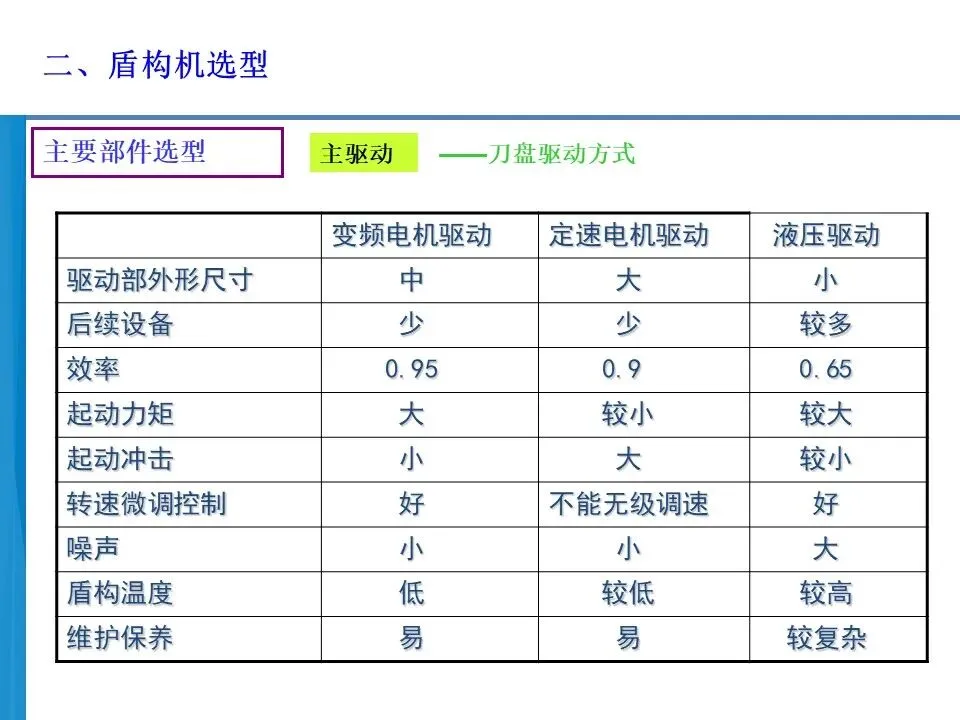 二、盾构机选型

主要部件选型

主驱动

——刀盘驱动方式

| | 变频电机驱动 | 定速电机驱动 | 液压驱动 |
|---|---|---|---|
| 驱动部外形尺寸 | 中 | 大 | 小 |
| 后续设备 | 少 | 少 | 较多 |
| 效率 | 0.95 | 0.9 | 0.65 |
| 起动力矩 | 大 | 较小 | 较大 |
| 起动冲击 | 小 | 大 | 较小 |
| 转速微调控制 | 好 | 不能无级调速 | 好 |
| 噪声 | 小 | 小 | 大 |
| 盾构温度 | 低 | 较低 | 较高 |
| 维护保养 | 易 | 易 | 较复杂 |